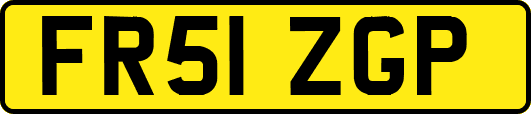 FR51 ZGP